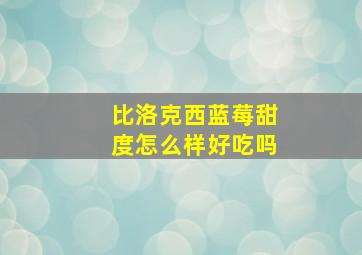 比洛克西蓝莓甜度怎么样好吃吗